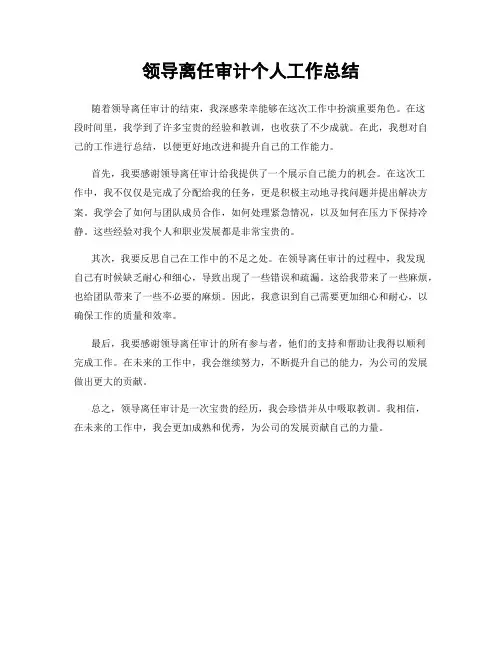 领导离任审计个人工作总结

随着领导离任审计的结束，我深感荣幸能够在这次工作中扮演重要角色。在这段时间里，我学到了许多宝贵的经验和教训，也收获了不少成就。在此，我想对自己的工作进行总结，以便更好地改进和提升自己的工作能力。

首先，我要感谢领导离任审计给我提供了一个展示自己能力的机会。在这次工作中，我不仅仅是完成了分配给我的任务，更是积极主动地寻找问题并提出解决方案。我学会了如何与团队成员合作，如何处理紧急情况，以及如何在压力下保持冷静。这些经验对我个人和职业发展都是非常宝贵的。

其次，我要反思自己在工作中的不足之处。在领导离任审计的过程中，我发现自己有时候缺乏耐心和细心，导致出现了一些错误和疏漏。这给我带来了一些麻烦，也给团队带来了一些不必要的麻烦。因此，我意识到自己需要更加细心和耐心，以确保工作的质量和效率。

最后，我要感谢领导离任审计的所有参与者，他们的支持和帮助让我得以顺利完成工作。在未来的工作中，我会继续努力，不断提升自己的能力，为公司的发展做出更大的贡献。

总之，领导离任审计是一次宝贵的经历，我会珍惜并从中吸取教训。我相信，在未来的工作中，我会更加成熟和优秀，为公司的发展贡献自己的力量。